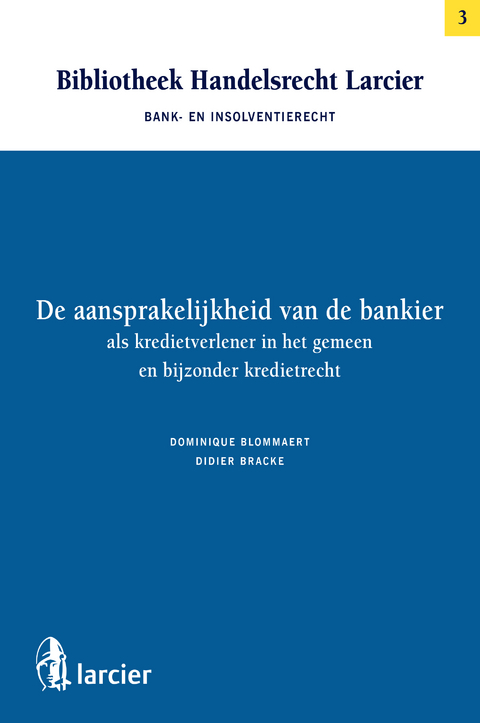 3

Bibliotheek Handelsrecht Larcier

BANK- EN INSOLVENTIERECHT

De aansprakelijkheid van de bankier
als kredietverlener in het gemeen
en bijzonder kredietrecht

DOMINIQUE BLOMMAERT
DIDIER BRACKE

larcier